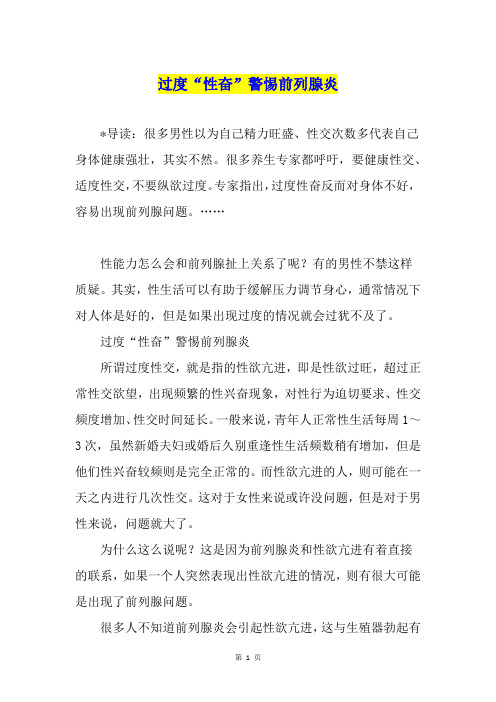 过度“性奋”警惕前列腺炎

*导读：很多男性以为自己精力旺盛、性交次数多代表自己身体健康强壮，其实不然。很多养生专家都呼吁，要健康性交、适度性交，不要纵欲过度。专家指出，过度性奋反而对身体不好，容易出现前列腺问题。……

性能力怎么会和前列腺扯上关系了呢？有的男性不禁这样质疑。其实，性生活可以有助于缓解压力调节身心，通常情况下对人体是好的，但是如果出现过度的情况就会过犹不及了。

过度“性奋”警惕前列腺炎

所谓过度性交，就是指的性欲亢进，即是性欲过旺，超过正常性交欲望，出现频繁的性兴奋现象，对性行为迫切要求、性交频度增加、性交时间延长。一般来说，青年人正常性生活每周 1～3 次，虽然新婚夫妇或婚后久别重逢性生活频数稍有增加，但是他们性兴奋较频则是完全正常的。而性欲亢进的人，则可能在一天之内进行几次性交。这对于女性来说或许没问题，但是对于男性来说，问题就大了。

为什么这么说呢？这是因为前列腺炎和性欲亢进有着直接的联系，如果一个人突然表现出性欲亢进的情况，则有很大可能是出现了前列腺问题。

很多人不知道前列腺炎会引起性欲亢进，这与生殖器勃起有

第 1 页